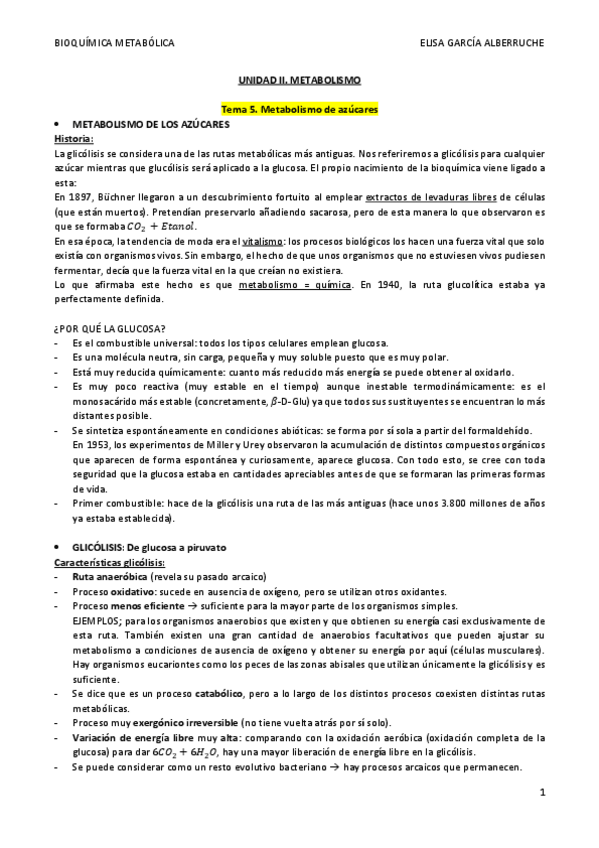 BIOQUÍMICA METABÓLICA ELISA GARCÍA ALBERRUCHE

UNIDAD II. METABOLISMO

Tema 5. Metabolismo de azúcares

• METABOLISMO DE LOS AZÚCARES

Historia:
La glicólisis se considera una de las rutas metabólicas más antiguas. Nos referiremos a glicólisis para cualquier azúcar mientras que glucólisis será aplicado a la glucosa. El propio nacimiento de la bioquímica viene ligado a esta:
En 1897, Büchner llegaron a un descubrimiento fortuito al emplear extractos de levaduras libres de células (que están muertos). Pretendían preservarlo añadiendo sacarosa, pero de esta manera lo que observaron es que se formaba $CO_2 + Etanol$.
En esa época, la tendencia de moda era el vitalismo: los procesos biológicos los hacen una fuerza vital que solo existía con organismos vivos. Sin embargo, el hecho de que unos organismos que no estuviesen vivos pudiesen fermentar, decía que la fuerza vital en la que creían no existiera.
Lo que afirmaba este hecho es que metabolismo = química. En 1940, la ruta glucolítica estaba ya perfectamente definida.

¿POR QUÉ LA GLUCOSA?
- Es el combustible universal: todos los tipos celulares emplean glucosa.
- Es una molécula neutra, sin carga, pequeña y muy soluble puesto que es muy polar.
- Está muy reducida químicamente: cuanto más reducido más energía se puede obtener al oxidarlo.
- Es muy poco reactiva (muy estable en el tiempo) aunque inestable termodinámicamente: es el monosacárido más estable (concretamente, $\beta$-D-Glu) ya que todos sus sustituyentes se encuentran lo más distantes posible.
- Se sintetiza espontáneamente en condiciones abióticas: se forma por sí sola a partir del formaldehído.
En 1953, los experimentos de Miller y Urey observaron la acumulación de distintos compuestos orgánicos que aparecen de forma espontánea y curiosamente, aparece glucosa. Con todo esto, se cree con toda seguridad que la glucosa estaba en cantidades apreciables antes de que se formaran las primeras formas de vida.
- Primer combustible: hace de la glicólisis una ruta de las más antiguas (hace unos 3.800 millones de años ya estaba establecida).

• GLICÓLISIS: De glucosa a piruvato

Características glicólisis:
- Ruta anaeróbica (revela su pasado arcaico)
- Proceso oxidativo: sucede en ausencia de oxígeno, pero se utilizan otros oxidantes.
- Proceso menos eficiente → suficiente para la mayor parte de los organismos simples.
EJEMPLOS; para los organismos anaerobios que existen y que obtienen su energía casi exclusivamente de esta ruta. También existen una gran cantidad de anaerobios facultativos que pueden ajustar su metabolismo a condiciones de ausencia de oxígeno y obtener su energía por aquí (células musculares). Hay organismos eucariontes como los peces de las zonas abisales que utilizan únicamente la glicólisis y es suficiente.
- Se dice que es un proceso catabólico, pero a lo largo de los distintos procesos coexisten distintas rutas metabólicas.
- Proceso muy exergónico irreversible (no tiene vuelta atrás por sí solo).
- Variación de energía libre muy alta: comparando con la oxidación aeróbica (oxidación completa de la glucosa) para dar $6CO_2 + 6H_2O$, hay una mayor liberación de energía libre en la glicólisis.
- Se puede considerar como un resto evolutivo bacteriano → hay procesos arcaicos que permanecen.

1